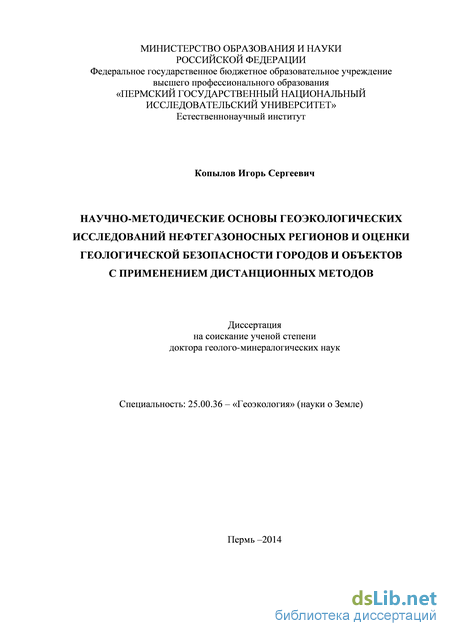 МИНИСТЕРСТВО ОБРАЗОВАНИЯ И НАУКИ
РОССИЙСКОЙ ФЕДЕРАЦИИ
Федеральное государственное бюджетное образовательное учреждение
высшего профессионального образования
«ПЕРМСКИЙ ГОСУДАРСТВЕННЫЙ НАЦИОНАЛЬНЫЙ
ИССЛЕДОВАТЕЛЬСКИЙ УНИВЕРСИТЕТ»
Естественнонаучный институт

Копылов Игорь Сергеевич

НАУЧНО-МЕТОДИЧЕСКИЕ ОСНОВЫ ГЕОЭКОЛОГИЧЕСКИХ ИССЛЕДОВАНИЙ НЕФТЕГАЗОНОСНЫХ РЕГИОНОВ И ОЦЕНКИ ГЕОЛОГИЧЕСКОЙ БЕЗОПАСНОСТИ ГОРОДОВ И ОБЪЕКТОВ С ПРИМЕНЕНИЕМ ДИСТАНЦИОННЫХ МЕТОДОВ

Диссертация
на соискание ученой степени
доктора геолого-минералогических наук

Специальность: 25.00.36 – «Геоэкология» (науки о Земле)

Пермь –2014

dsLib.net
библиотека диссертаций